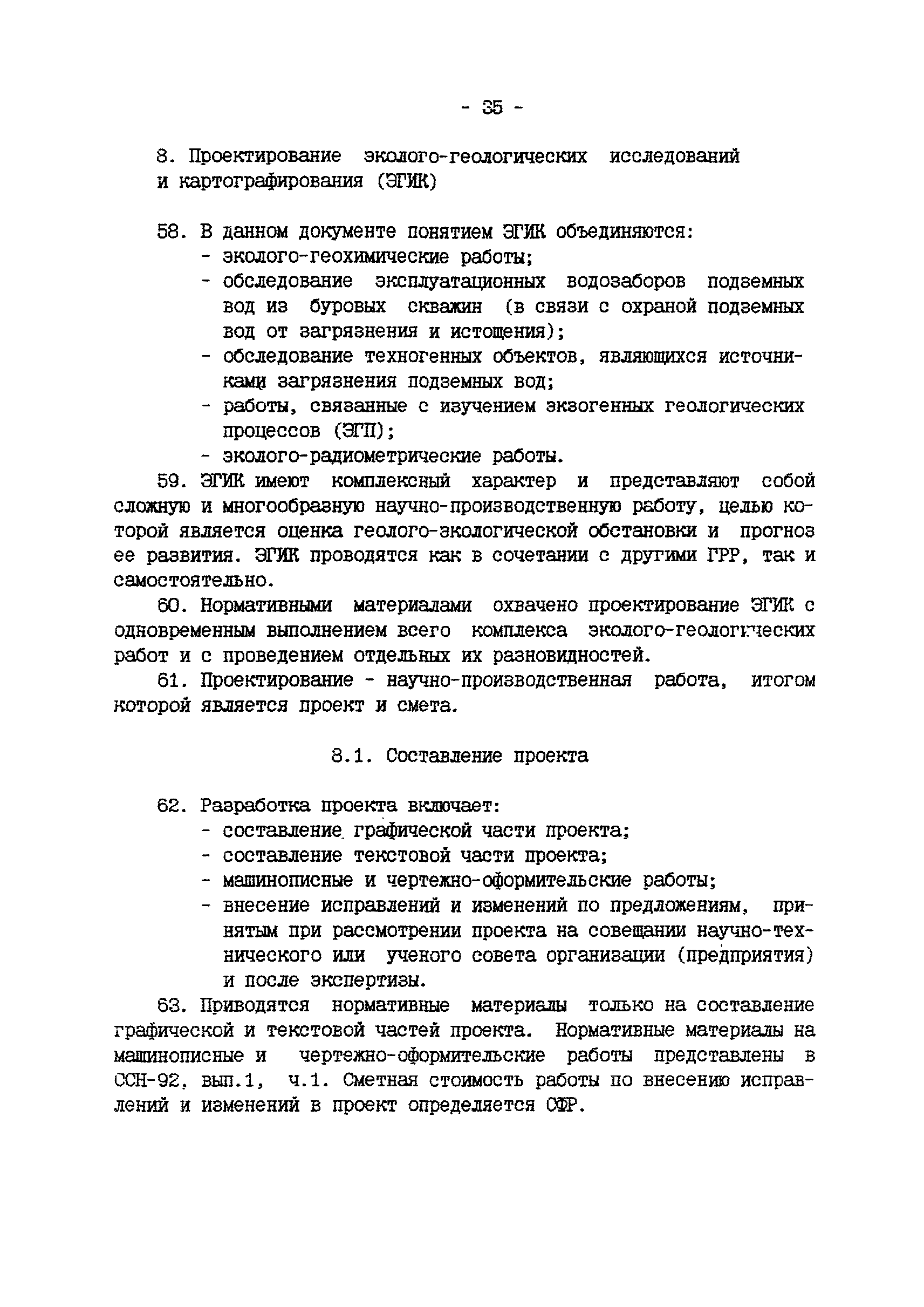 - 35 -

8. Проектирование эколого-геологических исследований и картографирования (ЭГИК)

58. В данном документе понятием ЭГИК объединяются:
- эколого-геохимические работы;
- обследование эксплуатационных водозаборов подземных вод из буровых скважин (в связи с охраной подземных вод от загрязнения и истощения);
- обследование техногенных объектов, являющихся источниками загрязнения подземных вод;
- работы, связанные с изучением экзогенных геологических процессов (ЭГП);
- эколого-радиометрические работы.

59. ЭГИК имеют комплексный характер и представляют собой сложную и многообразную научно-производственную работу, целью которой является оценка геолого-экологической обстановки и прогноз ее развития. ЭГИК проводятся как в сочетании с другими ГРР, так и самостоятельно.

60. Нормативными материалами охвачено проектирование ЭГИК с одновременным выполнением всего комплекса эколого-геологических работ и с проведением отдельных их разновидностей.

61. Проектирование - научно-производственная работа, итогом которой является проект и смета.

8.1. Составление проекта

62. Разработка проекта включает:
- составление графической части проекта;
- составление текстовой части проекта;
- машинописные и чертежно-оформительские работы;
- внесение исправлений и изменений по предложениям, принятым при рассмотрении проекта на совещании научно-технического или ученого совета организации (предприятия) и после экспертизы.

63. Приводятся нормативные материалы только на составление графической и текстовой частей проекта. Нормативные материалы на машинописные и чертежно-оформительские работы представлены в ССН-92, вып.1, ч.1. Сметная стоимость работы по внесению исправлений и изменений в проект определяется СФР.